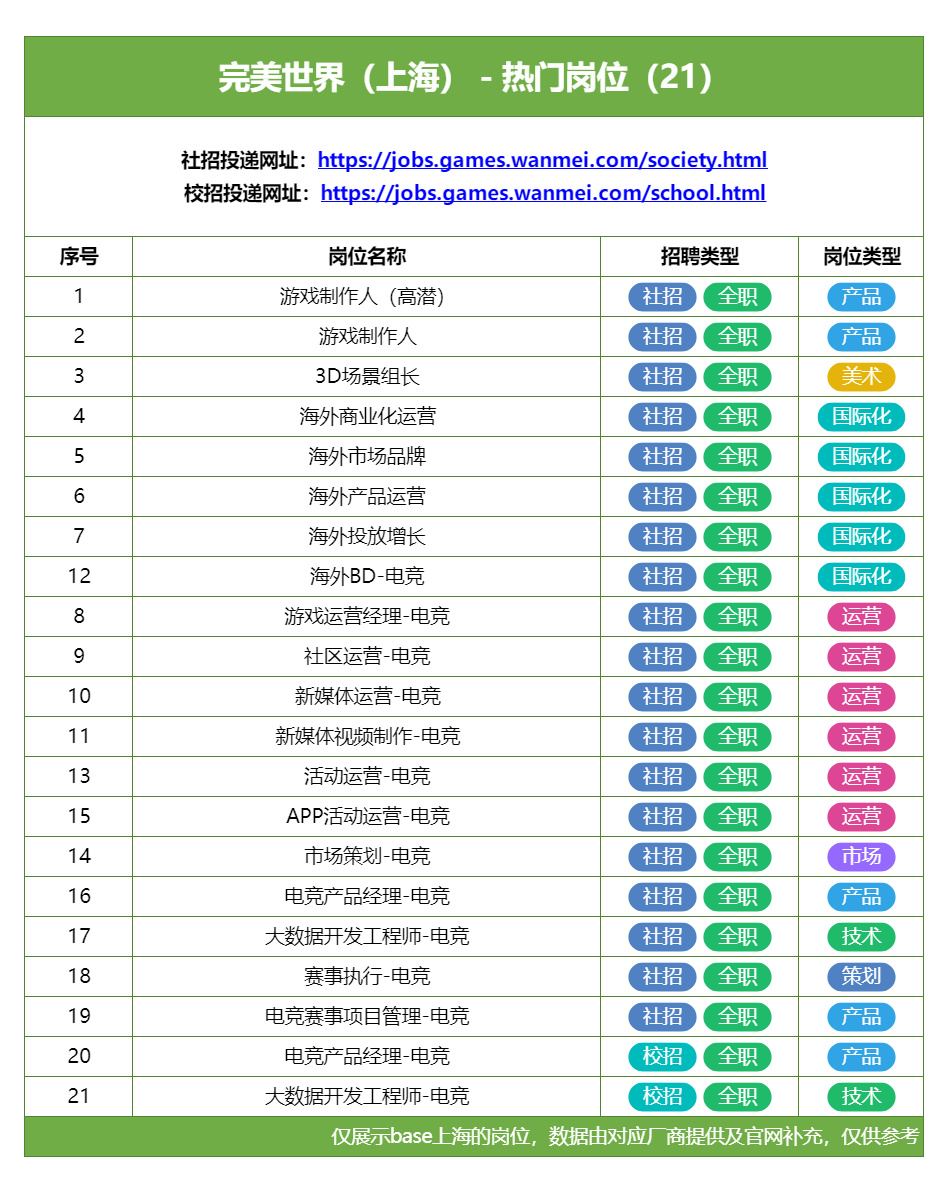 完美世界（上海） - 热门岗位（21）

社招投递网址：https://jobs.games.wanmei.com/society.html
校招投递网址：https://jobs.games.wanmei.com/school.html

| 序号 | 岗位名称 | 招聘类型 | 岗位类型 |
|---|---|---|---|
| 1 | 游戏制作人（高潜） | 社招 全职 | 产品 |
| 2 | 游戏制作人 | 社招 全职 | 产品 |
| 3 | 3D场景组长 | 社招 全职 | 美术 |
| 4 | 海外商业化运营 | 社招 全职 | 国际化 |
| 5 | 海外市场品牌 | 社招 全职 | 国际化 |
| 6 | 海外产品运营 | 社招 全职 | 国际化 |
| 7 | 海外投放增长 | 社招 全职 | 国际化 |
| 12 | 海外BD-电竞 | 社招 全职 | 国际化 |
| 8 | 游戏运营经理-电竞 | 社招 全职 | 运营 |
| 9 | 社区运营-电竞 | 社招 全职 | 运营 |
| 10 | 新媒体运营-电竞 | 社招 全职 | 运营 |
| 11 | 新媒体视频制作-电竞 | 社招 全职 | 运营 |
| 13 | 活动运营-电竞 | 社招 全职 | 运营 |
| 15 | APP活动运营-电竞 | 社招 全职 | 运营 |
| 14 | 市场策划-电竞 | 社招 全职 | 市场 |
| 16 | 电竞产品经理-电竞 | 社招 全职 | 产品 |
| 17 | 大数据开发工程师-电竞 | 社招 全职 | 技术 |
| 18 | 赛事执行-电竞 | 社招 全职 | 策划 |
| 19 | 电竞赛事项目管理-电竞 | 社招 全职 | 产品 |
| 20 | 电竞产品经理-电竞 | 校招 全职 | 产品 |
| 21 | 大数据开发工程师-电竞 | 校招 全职 | 技术 |

仅展示base上海的岗位，数据由对应厂商提供及官网补充，仅供参考